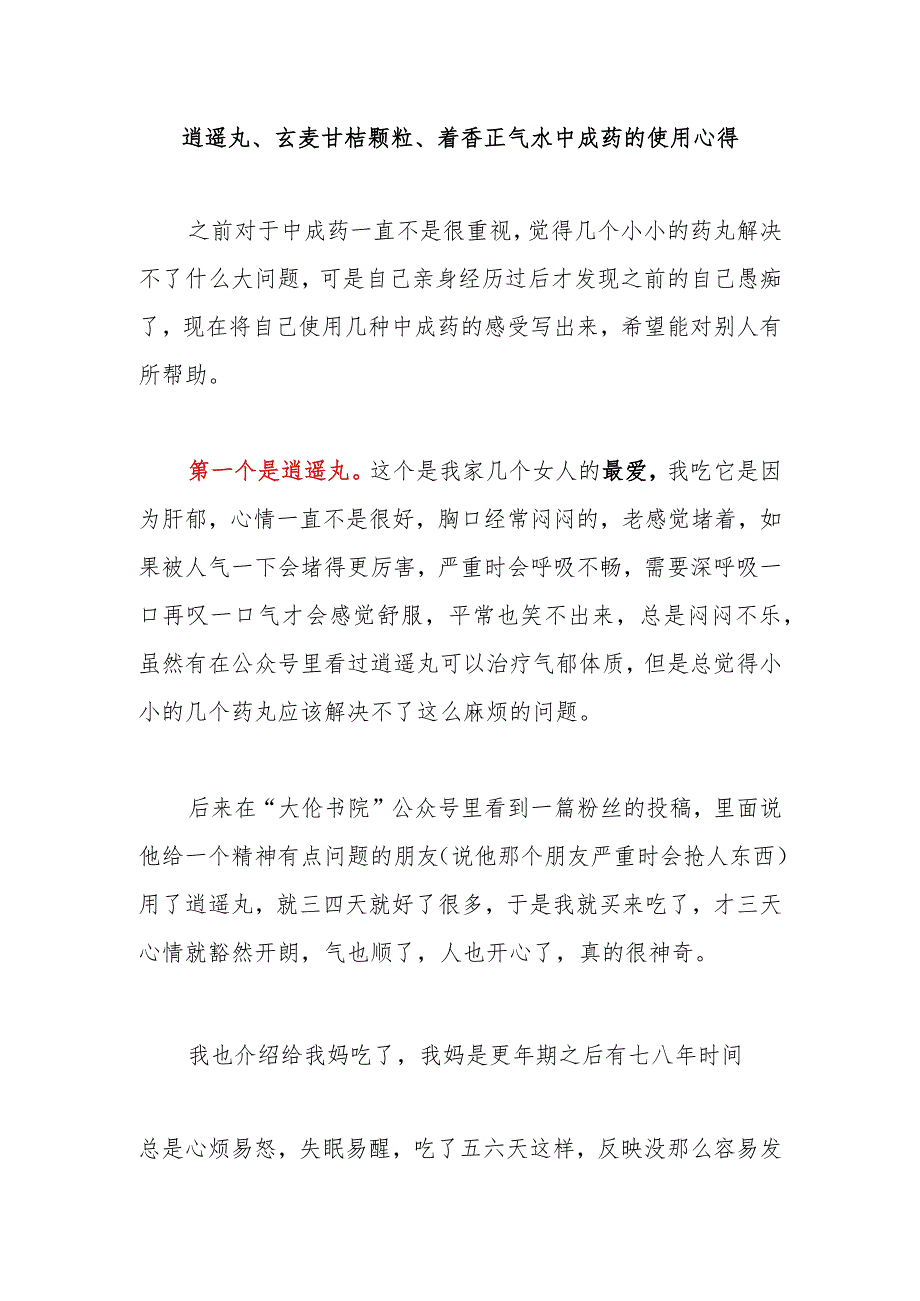 逍遥丸、玄麦甘桔颗粒、着香正气水中成药的使用心得

之前对于中成药一直不是很重视，觉得几个小小的药丸解决不了什么大问题，可是自己亲身经历过后才发现之前的自己愚痴了，现在将自己使用几种中成药的感受写出来，希望能对别人有所帮助。

第一个是逍遥丸。这个是我家几个女人的最爱，我吃它是因为肝郁，心情一直不是很好，胸口经常闷闷的，老感觉堵着，如果被人气一下会堵得更厉害，严重时会呼吸不畅，需要深呼吸一口再叹一口气才会感觉舒服，平常也笑不出来，总是闷闷不乐，虽然有在公众号里看过逍遥丸可以治疗气郁体质，但是总觉得小小的几个药丸应该解决不了这么麻烦的问题。

后来在“大伦书院”公众号里看到一篇粉丝的投稿，里面说他给一个精神有点问题的朋友（说他那个朋友严重时会抢人东西）用了逍遥丸，就三四天就好了很多，于是我就买来吃了，才三天心情就豁然开朗，气也顺了，人也开心了，真的很神奇。

我也介绍给我妈吃了，我妈是更年期之后有七八年时间

总是心烦易怒，失眠易醒，吃了五六天这样，反映没那么容易发